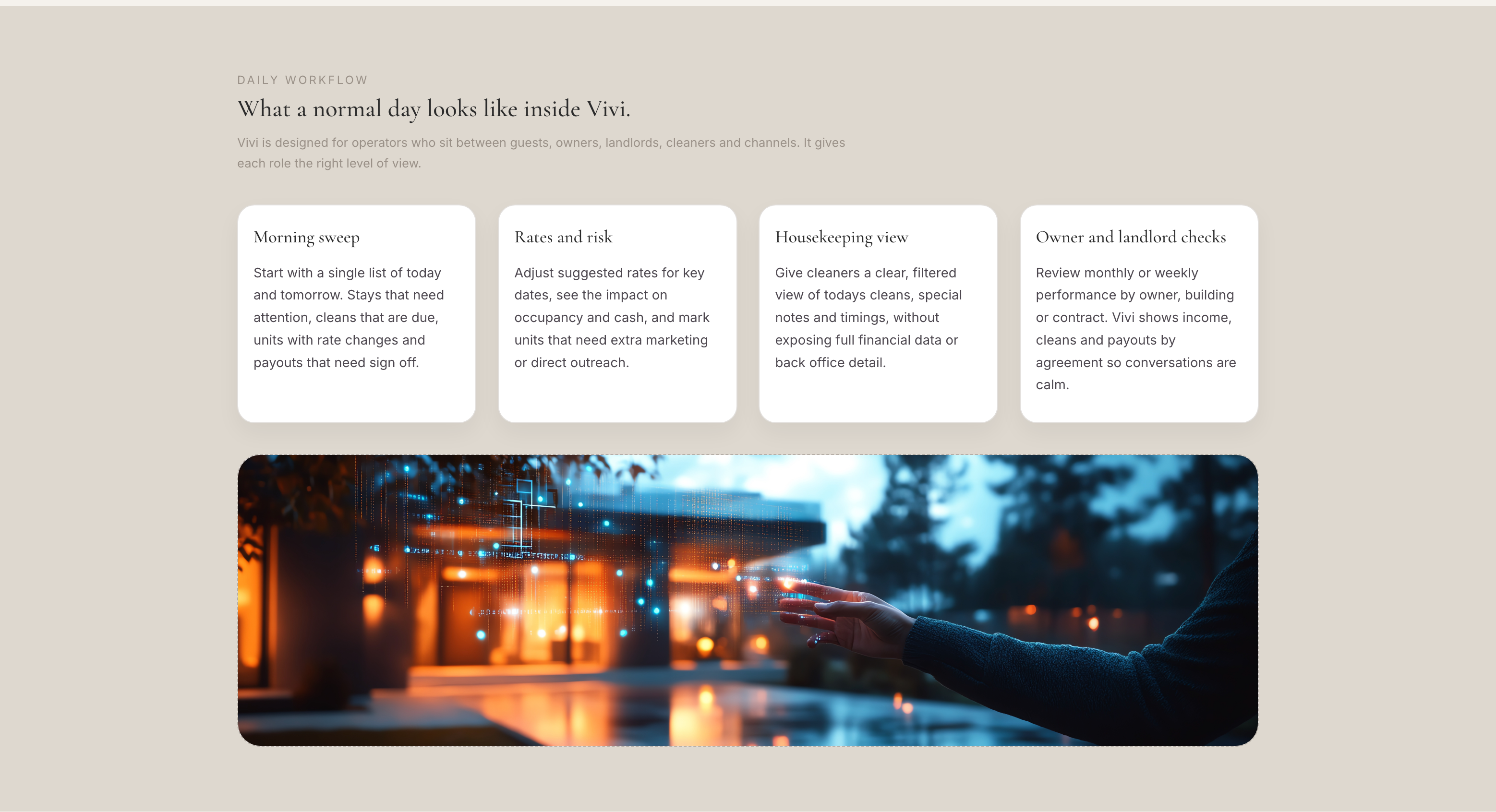 DAILY WORKFLOW

What a normal day looks like inside Vivi.

Vivi is designed for operators who sit between guests, owners, landlords, cleaners and channels. It gives each role the right level of view.

Morning sweep

Start with a single list of today and tomorrow. Stays that need attention, cleans that are due, units with rate changes and payouts that need sign off.

Rates and risk

Adjust suggested rates for key dates, see the impact on occupancy and cash, and mark units that need extra marketing or direct outreach.

Housekeeping view

Give cleaners a clear, filtered view of todays cleans, special notes and timings, without exposing full financial data or back office detail.

Owner and landlord checks

Review monthly or weekly performance by owner, building or contract. Vivi shows income, cleans and payouts by agreement so conversations are calm.